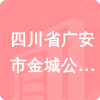 四川省广安市金城公…